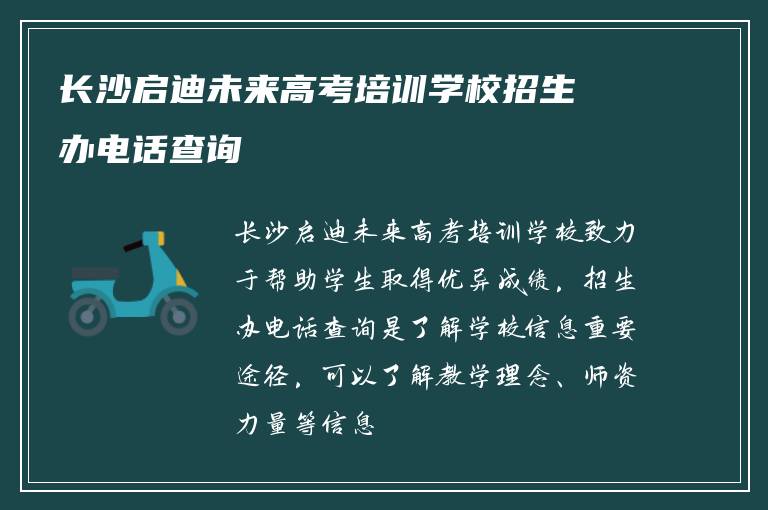 长沙启迪未来高考培训学校招生办电话查询

长沙启迪未来高考培训学校致力于帮助学生取得优异成绩，招生办电话查询是了解学校信息重要途径，可以了解教学理念、师资力量等信息